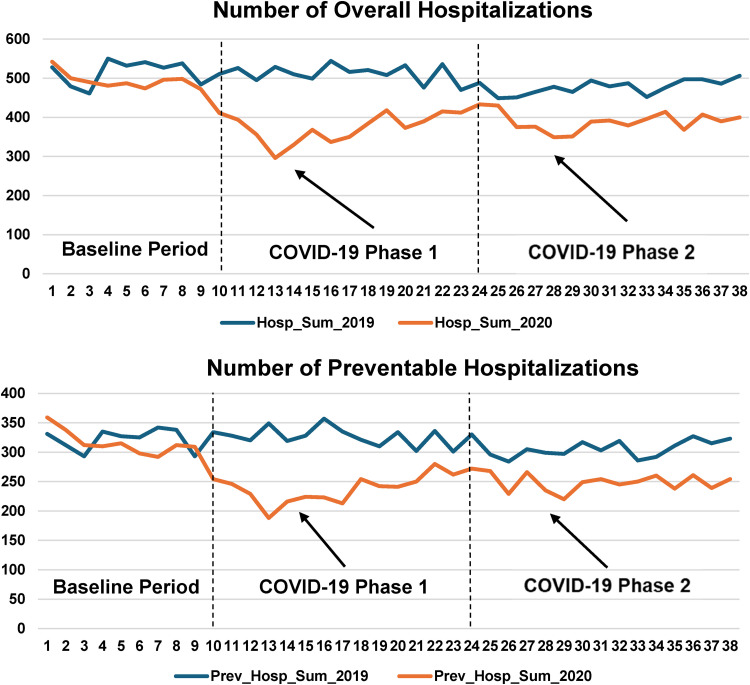 Number of Overall Hospitalizations

600
500
400
300
200
100
0

Baseline Period
COVID-19 Phase 1
COVID-19 Phase 2

1 2 3 4 5 6 7 8 9 10 11 12 13 14 15 16 17 18 19 20 21 22 23 24 25 26 27 28 29 30 31 32 33 34 35 36 37 38

Hosp_Sum_2019
Hosp_Sum_2020

Number of Preventable Hospitalizations

400
350
300
250
200
150
100
50
0

Baseline Period
COVID-19 Phase 1
COVID-19 Phase 2

1 2 3 4 5 6 7 8 9 10 11 12 13 14 15 16 17 18 19 20 21 22 23 24 25 26 27 28 29 30 31 32 33 34 35 36 37 38

Prev_Hosp_Sum_2019
Prev_Hosp_Sum_2020